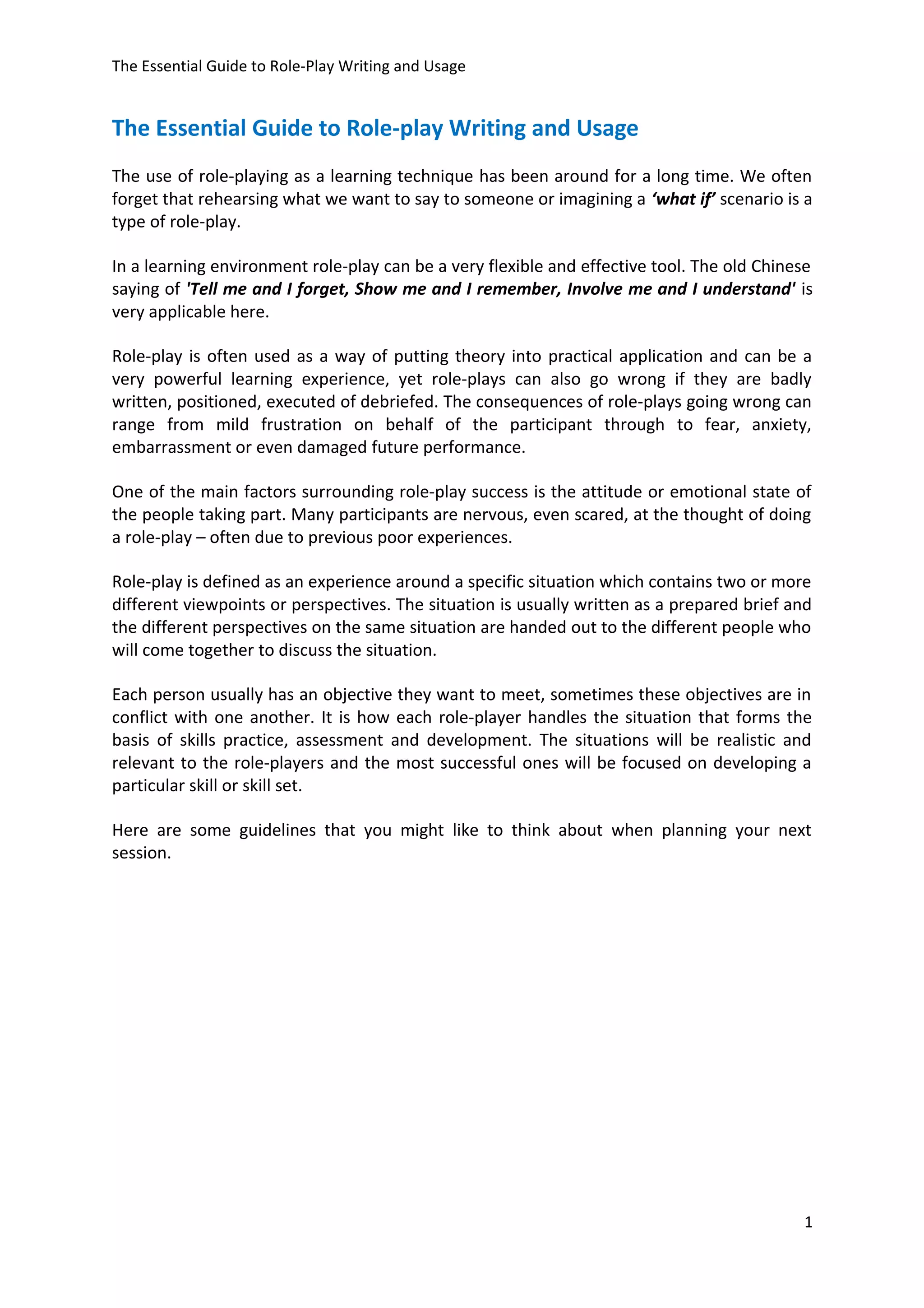 The Essential Guide to Role-Play Writing and Usage

The Essential Guide to Role-play Writing and Usage

The use of role-playing as a learning technique has been around for a long time. We often forget that rehearsing what we want to say to someone or imagining a ‘what if’ scenario is a type of role-play.

In a learning environment role-play can be a very flexible and effective tool. The old Chinese saying of 'Tell me and I forget, Show me and I remember, Involve me and I understand' is very applicable here.

Role-play is often used as a way of putting theory into practical application and can be a very powerful learning experience, yet role-plays can also go wrong if they are badly written, positioned, executed of debriefed. The consequences of role-plays going wrong can range from mild frustration on behalf of the participant through to fear, anxiety, embarrassment or even damaged future performance.

One of the main factors surrounding role-play success is the attitude or emotional state of the people taking part. Many participants are nervous, even scared, at the thought of doing a role-play – often due to previous poor experiences.

Role-play is defined as an experience around a specific situation which contains two or more different viewpoints or perspectives. The situation is usually written as a prepared brief and the different perspectives on the same situation are handed out to the different people who will come together to discuss the situation.

Each person usually has an objective they want to meet, sometimes these objectives are in conflict with one another. It is how each role-player handles the situation that forms the basis of skills practice, assessment and development. The situations will be realistic and relevant to the role-players and the most successful ones will be focused on developing a particular skill or skill set.

Here are some guidelines that you might like to think about when planning your next session.

1